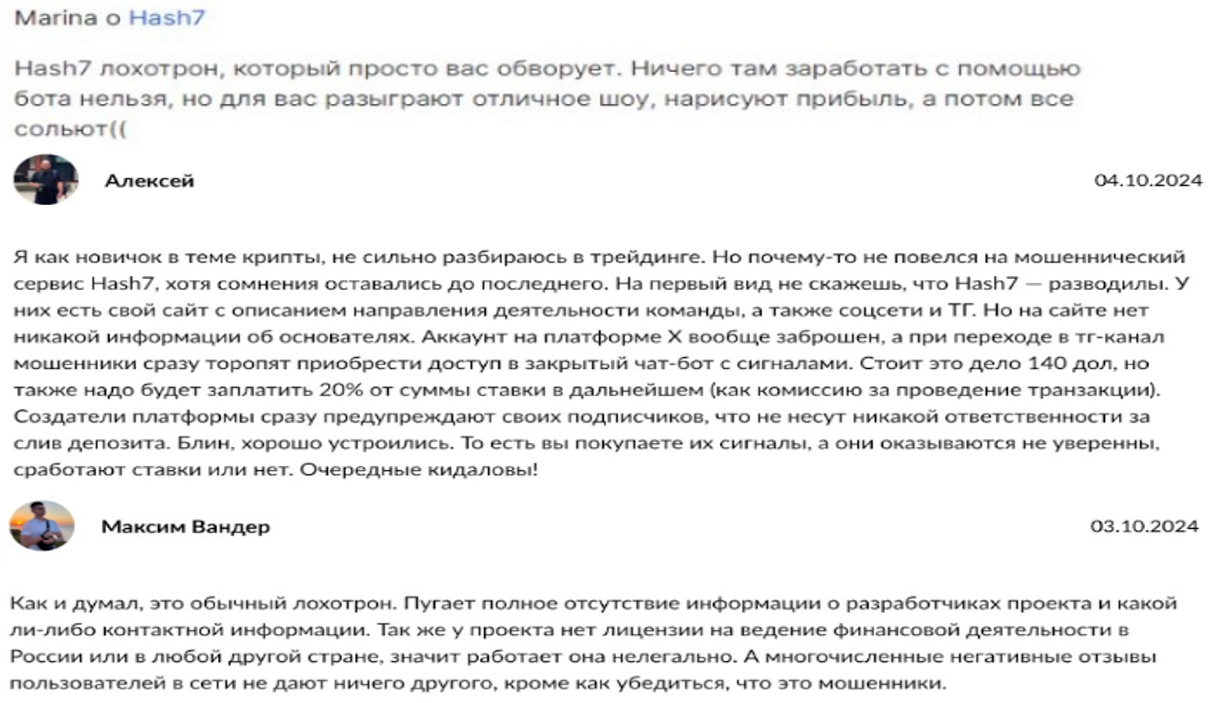 Marina о Hash7

Hash7 лохотрон, который просто вас обворует. Ничего там заработать с помощью бота нельзя, но для вас разыграют отличное шоу, нарисуют прибыль, а потом все сольют((

Алексей

04.10.2024

Я как новичок в теме крипты, не сильно разбираюсь в трейдинге. Но почему-то не повелся на мошеннический сервис Hash7, хотя сомнения оставались до последнего. На первый вид не скажешь, что Hash7 — разводилы. У них есть свой сайт с описанием направления деятельности команды, а также соцсети и ТГ. Но на сайте нет никакой информации об основателях. Аккаунт на платформе X вообще заброшен, а при переходе в тг-канал мошенники сразу торопят приобрести доступ в закрытый чат-бот с сигналами. Стоит это дело 140 дол, но также надо будет заплатить 20% от суммы ставки в дальнейшем (как комиссию за проведение транзакции). Создатели платформы сразу предупреждают своих подписчиков, что не несут никакой ответственности за слив депозита. Блин, хорошо устроились. То есть вы покупаете их сигналы, а они оказываются не уверенны, сработают ставки или нет. Очередные кидаловы!

Максим Вандер

03.10.2024

Как и думал, это обычный лохотрон. Пугает полное отсутствие информации о разработчиках проекта и какой ли-либо контактной информации. Так же у проекта нет лицензии на ведение финансовой деятельности в России или в любой другой стране, значит работает она нелегально. А многочисленные негативные отзывы пользователей в сети не дают ничего другого, кроме как убедиться, что это мошенники.